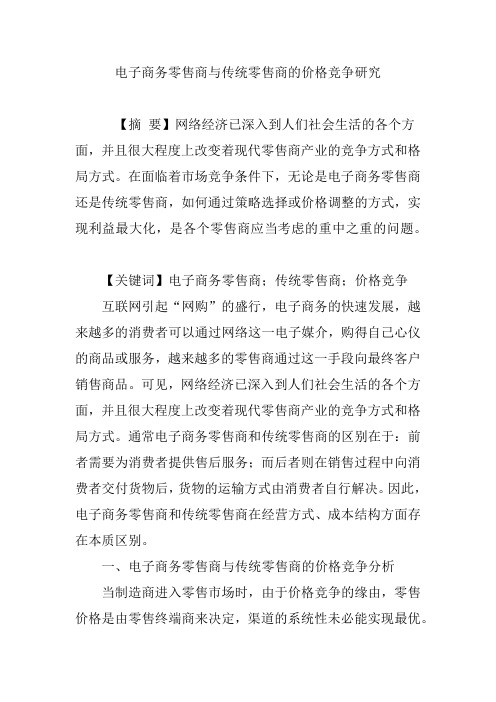 电子商务零售商与传统零售商的价格竞争研究

【摘 要】网络经济已深入到人们社会生活的各个方面，并且很大程度上改变着现代零售商产业的竞争方式和格局方式。在面临着市场竞争条件下，无论是电子商务零售商还是传统零售商，如何通过策略选择或价格调整的方式，实现利益最大化，是各个零售商应当考虑的重中之重的问题。

【关键词】电子商务零售商；传统零售商；价格竞争

互联网引起“网购”的盛行，电子商务的快速发展，越来越多的消费者可以通过网络这一电子媒介，购得自己心仪的商品或服务，越来越多的零售商通过这一手段向最终客户销售商品。可见，网络经济已深入到人们社会生活的各个方面，并且很大程度上改变着现代零售商产业的竞争方式和格局方式。通常电子商务零售商和传统零售商的区别在于：前者需要为消费者提供售后服务；而后者则在销售过程中向消费者交付货物后，货物的运输方式由消费者自行解决。因此，电子商务零售商和传统零售商在经营方式、成本结构方面存在本质区别。

一、电子商务零售商与传统零售商的价格竞争分析

当制造商进入零售市场时，由于价格竞争的缘由，零售价格是由零售终端商来决定，渠道的系统性未必能实现最优。